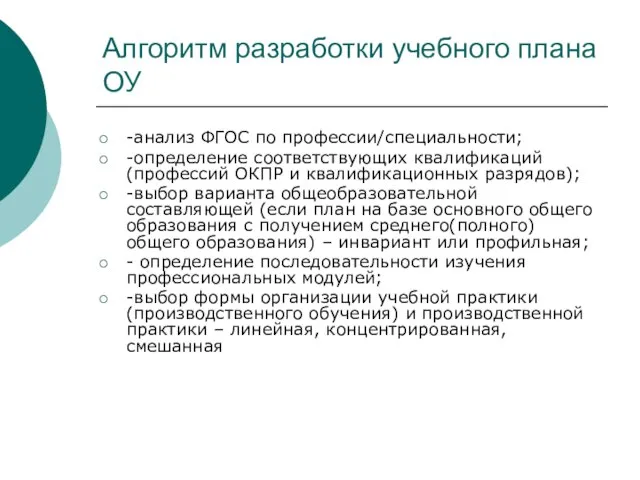 Алгоритм разработки учебного плана ОУ

-анализ ФГОС по профессии/специальности;
-определение соответствующих квалификаций (профессий ОКПР и квалификационных разрядов);
-выбор варианта общеобразовательной составляющей (если план на базе основного общего образования с получением среднего(полного) общего образования) – инвариант или профильная;
- определение последовательности изучения профессиональных модулей;
-выбор формы организации учебной практики (производственного обучения) и производственной практики – линейная, концентрированная, смешанная